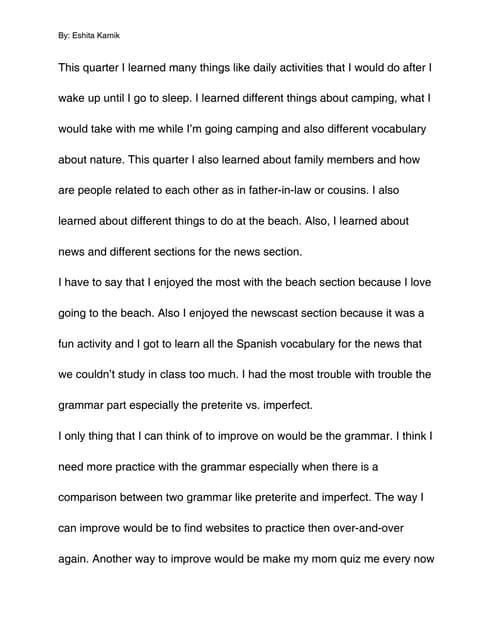 By: Eshita Karnik

This quarter I learned many things like daily activities that I would do after I wake up until I go to sleep. I learned different things about camping, what I would take with me while I'm going camping and also different vocabulary about nature. This quarter I also learned about family members and how are people related to each other as in father-in-law or cousins. I also learned about different things to do at the beach. Also, I learned about news and different sections for the news section.

I have to say that I enjoyed the most with the beach section because I love going to the beach. Also I enjoyed the newscast section because it was a fun activity and I got to learn all the Spanish vocabulary for the news that we couldn't study in class too much. I had the most trouble with trouble the grammar part especially the preterite vs. imperfect.

I only thing that I can think of to improve on would be the grammar. I think I need more practice with the grammar especially when there is a comparison between two grammar like preterite and imperfect. The way I can improve would be to find websites to practice then over-and-over again. Another way to improve would be make my mom quiz me every now